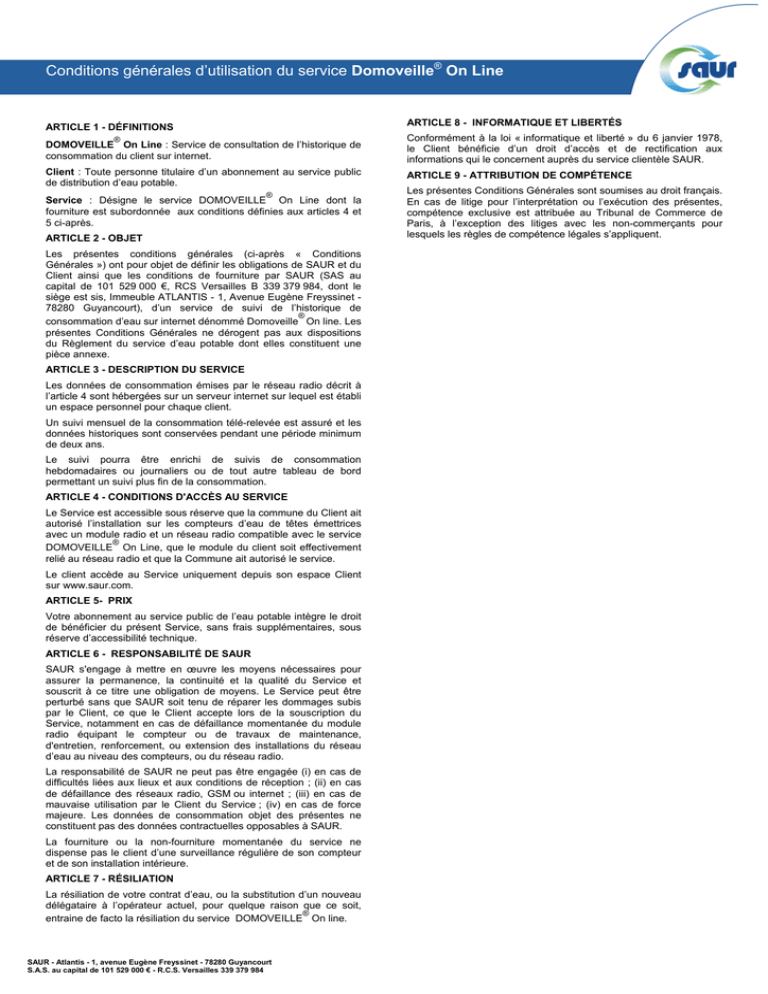 Conditions générales d'utilisation du service Domoveille® On Line

saur

ARTICLE 1 - DÉFINITIONS

DOMOVEILLE® On Line : Service de consultation de l'historique de consommation du client sur internet.

Client : Toute personne titulaire d'un abonnement au service public de distribution d'eau potable.

Service : Désigne le service DOMOVEILLE® On Line dont la fourniture est subordonnée aux conditions définies aux articles 4 et 5 ci-après.

ARTICLE 2 - OBJET

Les présentes conditions générales (ci-après « Conditions Générales ») ont pour objet de définir les obligations de SAUR et du Client ainsi que les conditions de fourniture par SAUR (SAS au capital de 101 529 000 €, RCS Versailles B 339 379 984, dont le siège est sis, Immeuble ATLANTIS - 1, Avenue Eugène Freyssinet - 78280 Guyancourt), d'un service de suivi de l'historique de consommation d'eau sur internet dénommé Domoveille® On line. Les présentes Conditions Générales ne dérogent pas aux dispositions du Règlement du service d'eau potable dont elles constituent une pièce annexe.

ARTICLE 3 - DESCRIPTION DU SERVICE

Les données de consommation émises par le réseau radio décrit à l'article 4 sont hébergées sur un serveur internet sur lequel est établi un espace personnel pour chaque client.

Un suivi mensuel de la consommation télé-relevée est assuré et les données historiques sont conservées pendant une période minimum de deux ans.

Le suivi pourra être enrichi de suivis de consommation hebdomadaires ou journaliers ou de tout autre tableau de bord permettant un suivi plus fin de la consommation.

ARTICLE 4 - CONDITIONS D'ACCÈS AU SERVICE

Le Service est accessible sous réserve que la commune du Client ait autorisé l'installation sur les compteurs d'eau de têtes émettrices avec un module radio et un réseau radio compatible avec le service DOMOVEILLE® On Line, que le module du client soit effectivement relié au réseau radio et que la Commune ait autorisé le service.

Le client accède au Service uniquement depuis son espace Client sur www.saur.com.

ARTICLE 5- PRIX

Votre abonnement au service public de l'eau potable intègre le droit de bénéficier du présent Service, sans frais supplémentaires, sous réserve d'accessibilité technique.

ARTICLE 6 - RESPONSABILITÉ DE SAUR

SAUR s'engage à mettre en œuvre les moyens nécessaires pour assurer la permanence, la continuité et la qualité du Service et souscrit à ce titre une obligation de moyens. Le Service peut être perturbé sans que SAUR soit tenu de réparer les dommages subis par le Client, ce que le Client accepte lors de la souscription du Service, notamment en cas de défaillance momentanée du module radio équipant le compteur ou de travaux de maintenance, d'entretien, renforcement, ou extension des installations du réseau d'eau au niveau des compteurs, ou du réseau radio.

La responsabilité de SAUR ne peut pas être engagée (i) en cas de difficultés liées aux lieux et aux conditions de réception ; (ii) en cas de défaillance des réseaux radio, GSM ou internet ; (iii) en cas de mauvaise utilisation par le Client du Service ; (iv) en cas de force majeure. Les données de consommation objet des présentes ne constituent pas des données contractuelles opposables à SAUR.

La fourniture ou la non-fourniture momentanée du service ne dispense pas le client d'une surveillance régulière de son compteur et de son installation intérieure.

ARTICLE 7 - RÉSILIATION

La résiliation de votre contrat d'eau, ou la substitution d'un nouveau délégataire à l'opérateur actuel, pour quelque raison que ce soit, entraine de facto la résiliation du service DOMOVEILLE® On line.

ARTICLE 8 - INFORMATIQUE ET LIBERTÉS

Conformément à la loi « informatique et liberté » du 6 janvier 1978, le Client bénéficie d'un droit d'accès et de rectification aux informations qui le concernent auprès du service clientèle SAUR.

ARTICLE 9 - ATTRIBUTION DE COMPÉTENCE

Les présentes Conditions Générales sont soumises au droit français. En cas de litige pour l'interprétation ou l'exécution des présentes, compétence exclusive est attribuée au Tribunal de Commerce de Paris, à l'exception des litiges avec les non-commerçants pour lesquels les règles de compétence légales s'appliquent.

SAUR - Atlantis - 1, avenue Eugène Freyssinet - 78280 Guyancourt
S.A.S. au capital de 101 529 000 € - R.C.S. Versailles 339 379 984